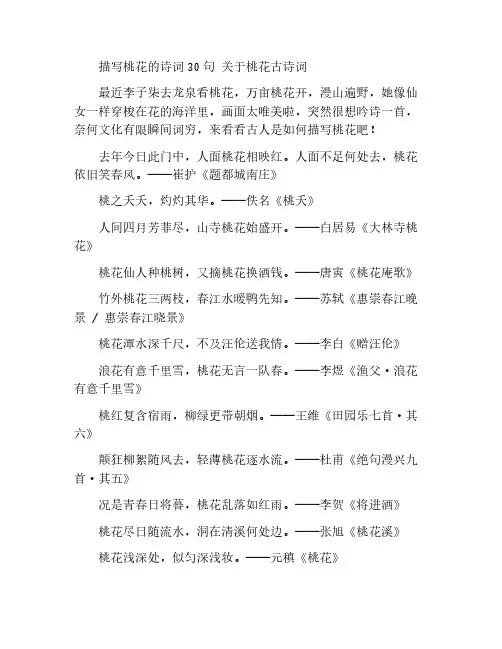 描写桃花的诗词30句 关于桃花古诗词

最近李子柒去龙泉看桃花，万亩桃花开，漫山遍野，她像仙女一样穿梭在花的海洋里，画面太唯美啦，突然很想吟诗一首，奈何文化有限瞬间词穷，来看看古人是如何描写桃花吧！

去年今日此门中，人面桃花相映红。人面不足何处去，桃花依旧笑春风。——崔护《题都城南庄》

桃之夭夭，灼灼其华。——佚名《桃夭》

人间四月芳菲尽，山寺桃花始盛开。——白居易《大林寺桃花》

桃花仙人种桃树，又摘桃花换酒钱。——唐寅《桃花庵歌》

竹外桃花三两枝，春江水暖鸭先知。——苏轼《惠崇春江晚景 / 惠崇春江晓景》

桃花潭水深千尺，不及汪伦送我情。——李白《赠汪伦》

浪花有意千里雪，桃花无言一队春。——李煜《渔父·浪花有意千里雪》

桃红复含宿雨，柳绿更带朝烟。——王维《田园乐七首·其六》

颠狂柳絮随风去，轻薄桃花逐水流。——杜甫《绝句漫兴九首·其五》

况是青春日将暮，桃花乱落如红雨。——李贺《将进酒》

桃花尽日随流水，洞在清溪何处边。——张旭《桃花溪》

桃花浅深处，似匀深浅妆。——元稹《桃花》